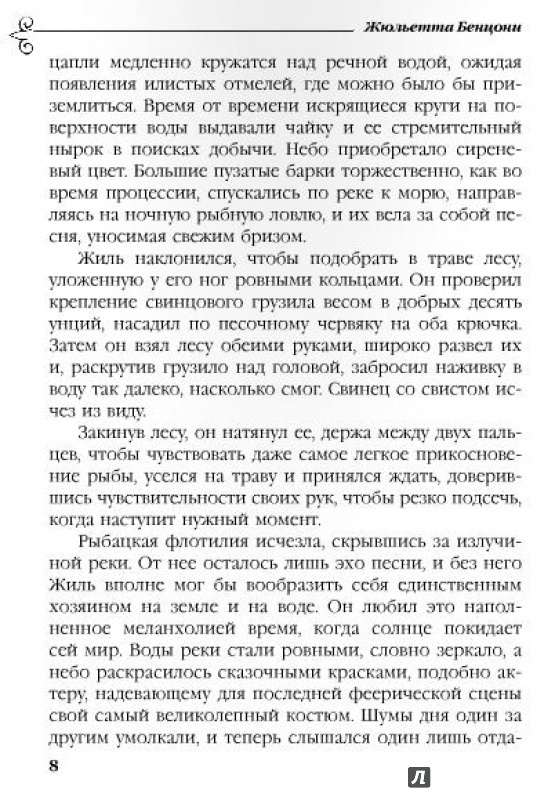 Жюльетта Бенцони

цапли медленно кружатся над речной водой, ожидая появления илистых отмелей, где можно было бы приземлиться. Время от времени искрящиеся круги на поверхности воды выдавали чайку и ее стремительный нырок в поисках добычи. Небо приобретало сиреневый цвет. Большие пузатые барки торжественно, как во время процессии, спускались по реке к морю, направляясь на ночную рыбную ловлю, и их вела за собой песня, уносимая свежим бризом.

Жиль наклонился, чтобы подобрать в траве лесу, уложенную у его ног ровными кольцами. Он проверил крепление свинцового грузила весом в добрых десять унций, насадил по песочному червяку на оба крючка. Затем он взял лесу обеими руками, широко развел их и, раскрутив грузило над головой, забросил наживку в воду так далеко, насколько смог. Свинец со свистом исчез из виду.

Закинув лесу, он натянул ее, держа между двух пальцев, чтобы чувствовать даже самое легкое прикосновение рыбы, уселся на траву и принялся ждать, доверившись чувствительности своих рук, чтобы резко подсечь, когда наступит нужный момент.

Рыбацкая флотилия исчезла, скрывшись за излучиной реки. От нее осталось лишь эхо песни, и без него Жиль вполне мог бы вообразить себя единственным хозяином на земле и на воде. Он любил это наполненное меланхолией время, когда солнце покидает сей мир. Воды реки стали ровными, словно зеркало, а небо раскрасилось сказочными красками, подобно актеру, надевающему для последней феерической сцены свой самый великолепный костюм. Шумы дня один за другим умолкали, и теперь слышался один лишь отда-

8